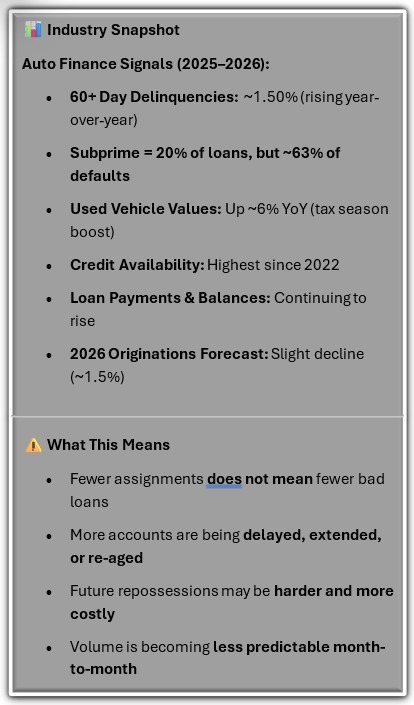 📊 Industry Snapshot

Auto Finance Signals (2025–2026):

- 60+ Day Delinquencies: ~1.50% (rising year-over-year)
- Subprime = 20% of loans, but ~63% of defaults
- Used Vehicle Values: Up ~6% YoY (tax season boost)
- Credit Availability: Highest since 2022
- Loan Payments & Balances: Continuing to rise
- 2026 Originations Forecast: Slight decline (~1.5%)

⚠️ What This Means

- Fewer assignments does not mean fewer bad loans
- More accounts are being delayed, extended, or re-aged
- Future repossessions may be harder and more costly
- Volume is becoming less predictable month-to-month